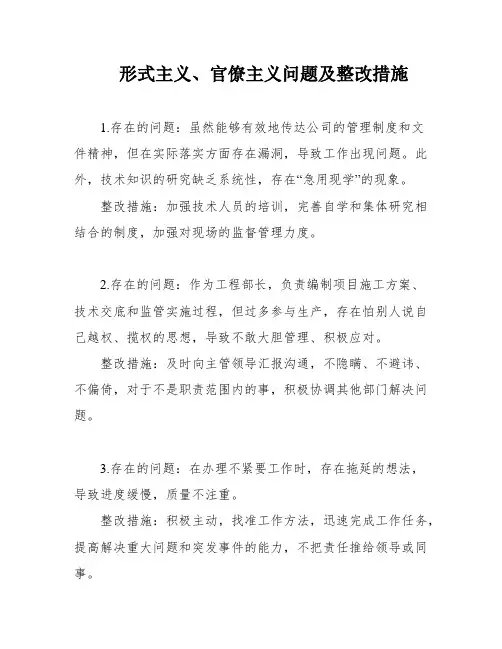 形式主义、官僚主义问题及整改措施

1.存在的问题：虽然能够有效地传达公司的管理制度和文件精神，但在实际落实方面存在漏洞，导致工作出现问题。此外，技术知识的研究缺乏系统性，存在“急用现学”的现象。

整改措施：加强技术人员的培训，完善自学和集体研究相结合的制度，加强对现场的监督管理力度。

2.存在的问题：作为工程部长，负责编制项目施工方案、技术交底和监管实施过程，但过多参与生产，存在怕别人说自己越权、揽权的思想，导致不敢大胆管理、积极应对。

整改措施：及时向主管领导汇报沟通，不隐瞒、不避讳、不偏倚，对于不是职责范围内的事，积极协调其他部门解决问题。

3.存在的问题：在办理不紧要工作时，存在拖延的想法，导致进度缓慢，质量不注重。

整改措施：积极主动，找准工作方法，迅速完成工作任务，提高解决重大问题和突发事件的能力，不把责任推给领导或同事。